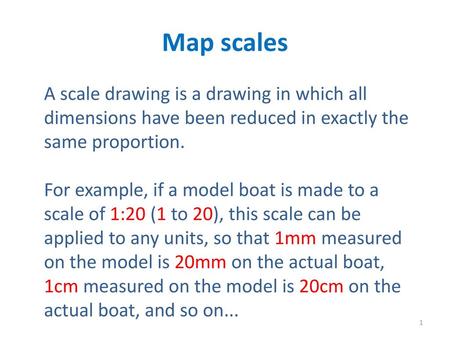 Map scales

A scale drawing is a drawing in which all dimensions have been reduced in exactly the same proportion.

For example, if a model boat is made to a scale of 1:20 (1 to 20), this scale can be applied to any units, so that 1mm measured on the model is 20mm on the actual boat, 1cm measured on the model is 20cm on the actual boat, and so on...

1